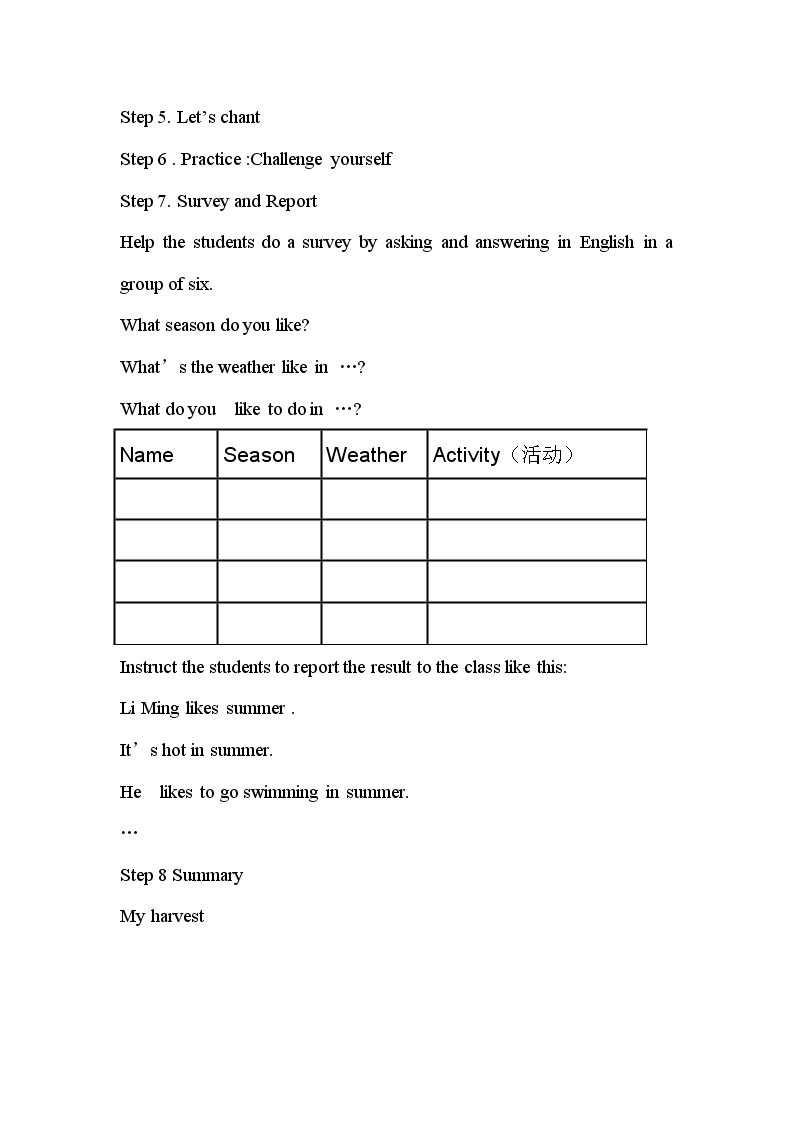 Step 5. Let's chant

Step 6 . Practice :Challenge yourself

Step 7. Survey and Report

Help the students do a survey by asking and answering in English in a group of six.

What season do you like?

What's the weather like in …?

What do you like to do in …?

| Name | Season | Weather | Activity（活动） |
|---|---|---|---|
|  |  |  |  |
|  |  |  |  |
|  |  |  |  |
|  |  |  |  |

Instruct the students to report the result to the class like this:

Li Ming likes summer .

It's hot in summer.

He likes to go swimming in summer.

…

Step 8 Summary

My harvest